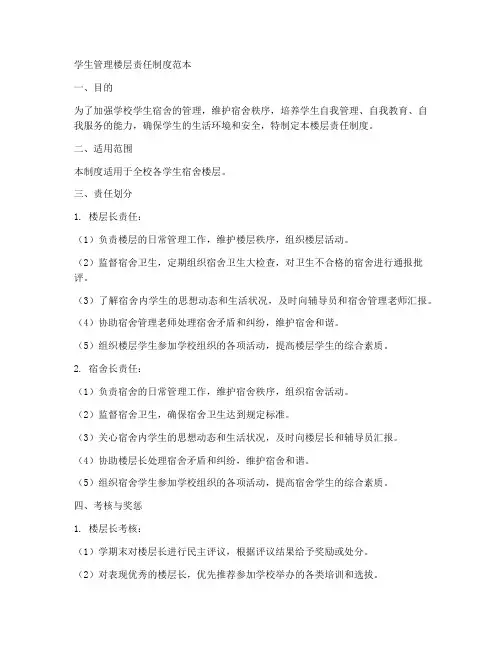 学生管理楼层责任制度范本

一、目的

为了加强学校学生宿舍的管理，维护宿舍秩序，培养学生自我管理、自我教育、自我服务的能力，确保学生的生活环境和安全，特制定本楼层责任制度。

二、适用范围

本制度适用于全校各学生宿舍楼层。

三、责任划分

1. 楼层长责任：

（1）负责楼层的日常管理工作，维护楼层秩序，组织楼层活动。

（2）监督宿舍卫生，定期组织宿舍卫生大检查，对卫生不合格的宿舍进行通报批评。

（3）了解宿舍内学生的思想动态和生活状况，及时向辅导员和宿舍管理老师汇报。

（4）协助宿舍管理老师处理宿舍矛盾和纠纷，维护宿舍和谐。

（5）组织楼层学生参加学校组织的各项活动，提高楼层学生的综合素质。

2. 宿舍长责任：

（1）负责宿舍的日常管理工作，维护宿舍秩序，组织宿舍活动。

（2）监督宿舍卫生，确保宿舍卫生达到规定标准。

（3）关心宿舍内学生的思想动态和生活状况，及时向楼层长和辅导员汇报。

（4）协助楼层长处理宿舍矛盾和纠纷，维护宿舍和谐。

（5）组织宿舍学生参加学校组织的各项活动，提高宿舍学生的综合素质。

四、考核与奖惩

1. 楼层长考核：

（1）学期末对楼层长进行民主评议，根据评议结果给予奖励或处分。

（2）对表现优秀的楼层长，优先推荐参加学校举办的各类培训和选拔。